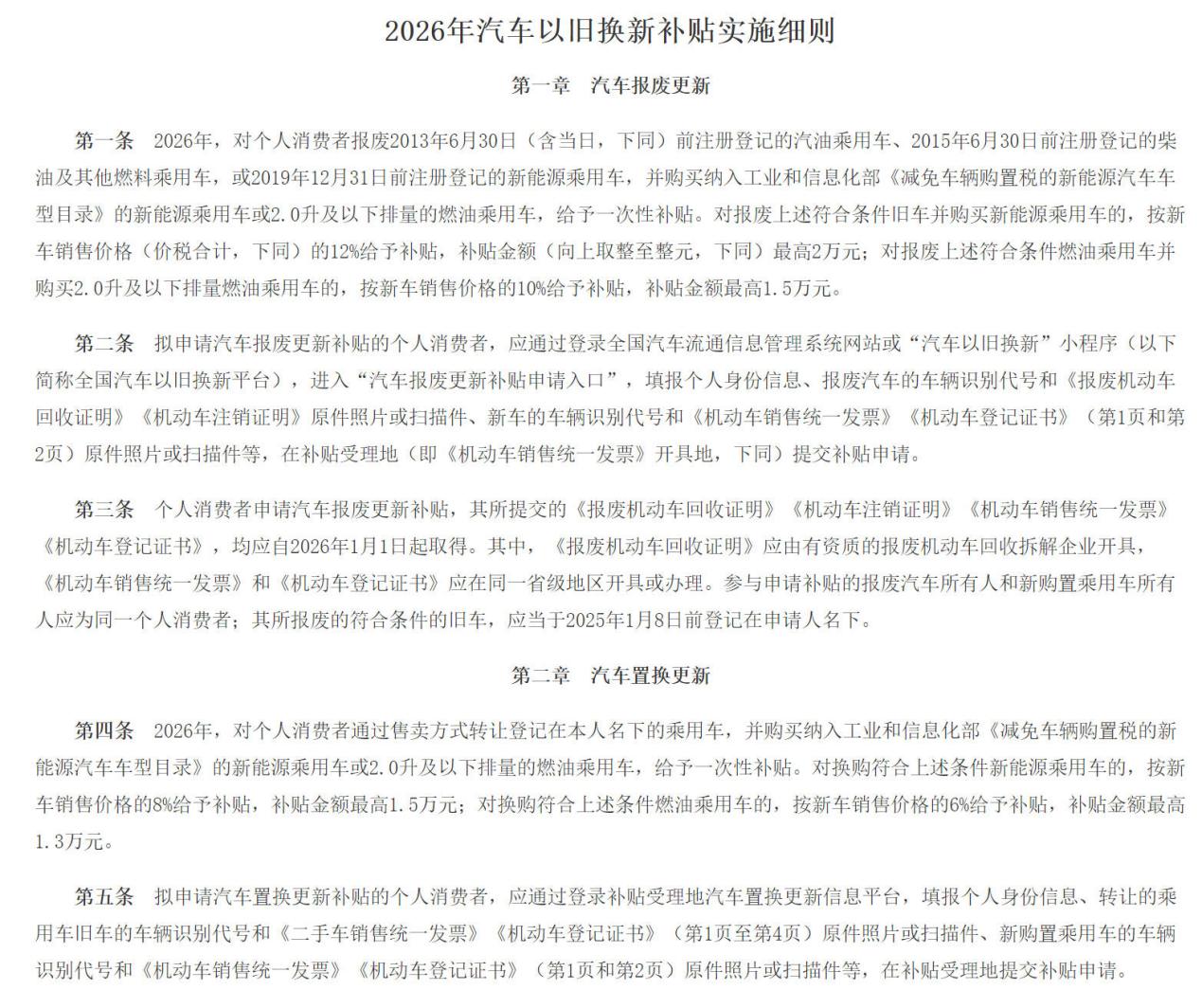 2026年汽车以旧换新补贴实施细则

第一章　汽车报废更新

第一条　2026年，对个人消费者报废2013年6月30日（含当日，下同）前注册登记的汽油乘用车、2015年6月30日前注册登记的柴油及其他燃料乘用车，或2019年12月31日前注册登记的新能源乘用车，并购买纳入工业和信息化部《减免车辆购置税的新能源汽车车型目录》的新能源乘用车或2.0升及以下排量的燃油乘用车，给予一次性补贴。对报废上述符合条件旧车并购买新能源乘用车的，按新车销售价格（价税合计，下同）的12%给予补贴，补贴金额（向上取整至整元，下同）最高2万元；对报废上述符合条件燃油乘用车并购买2.0升及以下排量燃油乘用车的，按新车销售价格的10%给予补贴，补贴金额最高1.5万元。

第二条　拟申请汽车报废更新补贴的个人消费者，应通过登录全国汽车流通信息管理系统网站或“汽车以旧换新”小程序（以下简称全国汽车以旧换新平台），进入“汽车报废更新补贴申请入口”，填报个人身份信息、报废汽车的车辆识别代号和《报废机动车回收证明》《机动车注销证明》原件照片或扫描件、新车的车辆识别代号和《机动车销售统一发票》《机动车登记证书》（第1页和第2页）原件照片或扫描件等，在补贴受理地（即《机动车销售统一发票》开具地，下同）提交补贴申请。

第三条　个人消费者申请汽车报废更新补贴，其所提交的《报废机动车回收证明》《机动车注销证明》《机动车销售统一发票》《机动车登记证书》，均应自2026年1月1日起取得。其中，《报废机动车回收证明》应由有资质的报废机动车回收拆解企业开具，《机动车销售统一发票》和《机动车登记证书》应在同一省级地区开具或办理。参与申请补贴的报废汽车所有人和新购置乘用车所有人应为同一个人消费者；其所报废的符合条件的旧车，应当于2025年1月8日前登记在申请人名下。

第二章　汽车置换更新

第四条　2026年，对个人消费者通过售卖方式转让登记在本人名下的乘用车，并购买纳入工业和信息化部《减免车辆购置税的新能源汽车车型目录》的新能源乘用车或2.0升及以下排量的燃油乘用车，给予一次性补贴。对换购符合上述条件新能源乘用车的，按新车销售价格的8%给予补贴，补贴金额最高1.5万元；对换购符合上述条件燃油乘用车的，按新车销售价格的6%给予补贴，补贴金额最高1.3万元。

第五条　拟申请汽车置换更新补贴的个人消费者，应通过登录补贴受理地汽车置换更新信息平台，填报个人身份信息、转让的乘用车旧车的车辆识别代号和《二手车销售统一发票》《机动车登记证书》（第1页至第4页）原件照片或扫描件、新购置乘用车的车辆识别代号和《机动车销售统一发票》《机动车登记证书》（第1页和第2页）原件照片或扫描件等，在补贴受理地提交补贴申请。